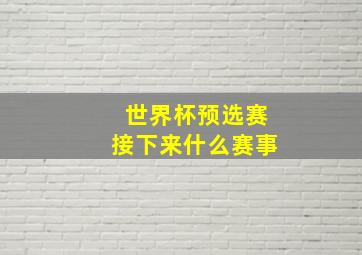 世界杯预选赛
接下来什么赛事